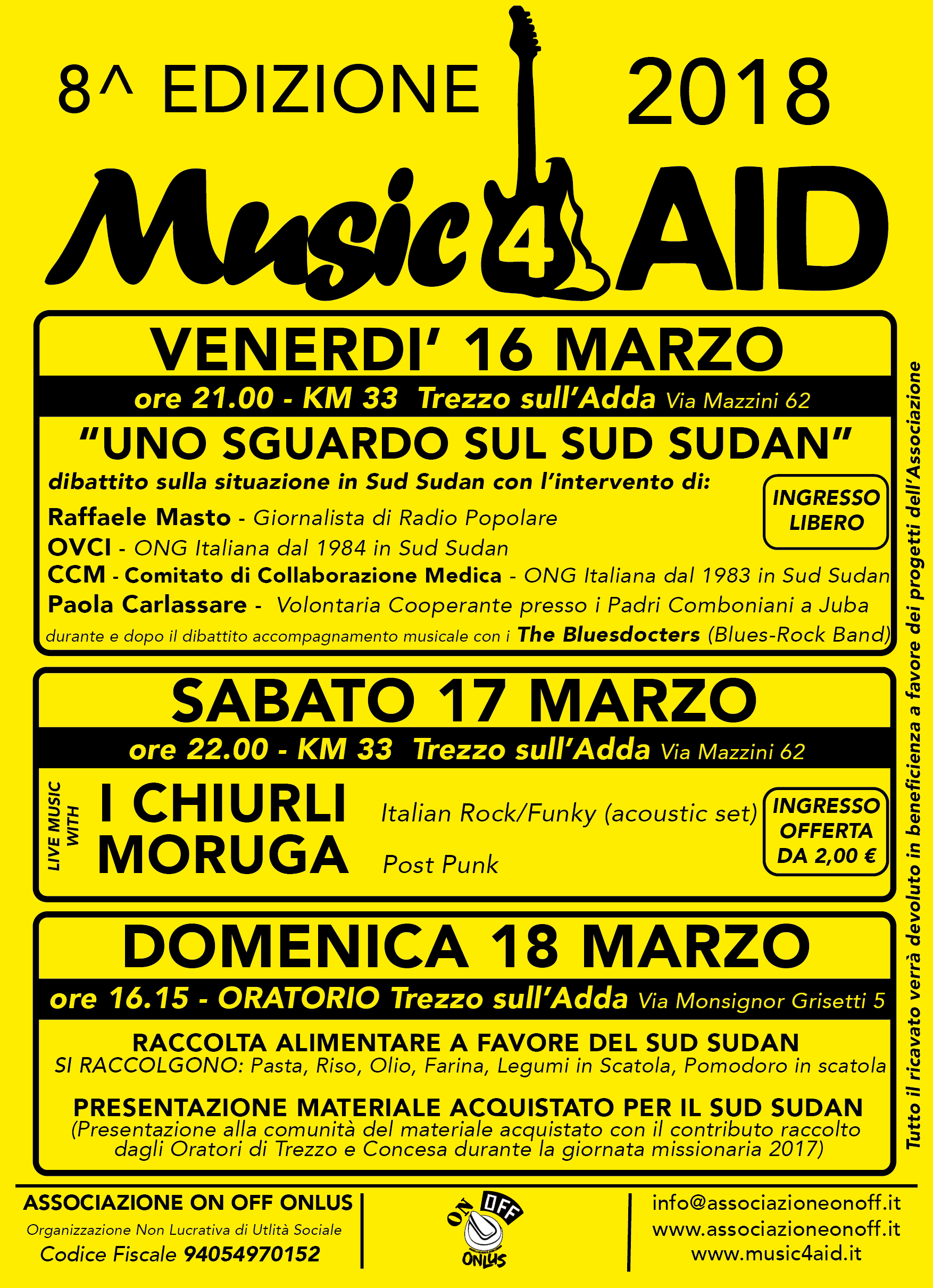 8^ EDIZIONE 2018

Music 4 AID

VENERDI' 16 MARZO

ore 21.00 - KM 33 Trezzo sull'Adda Via Mazzini 62

"UNO SGUARDO SUL SUD SUDAN"

dibattito sulla situazione in Sud Sudan con l'intervento di:

INGRESSO LIBERO

Raffaele Masto - Giornalista di Radio Popolare
OVCI - ONG Italiana dal 1984 in Sud Sudan
CCM - Comitato di Collaborazione Medica - ONG Italiana dal 1983 in Sud Sudan
Paola Carlassare - Volontaria Cooperante presso i Padri Comboniani a Juba
durante e dopo il dibattito accompagnamento musicale con i The Bluesdocters (Blues-Rock Band)

SABATO 17 MARZO

ore 22.00 - KM 33 Trezzo sull'Adda Via Mazzini 62

LIVE MUSIC WITH

I CHIURLI Italian Rock/Funky (acoustic set)
MORUGA Post Punk

INGRESSO OFFERTA DA 2,00 €

DOMENICA 18 MARZO

ore 16.15 - ORATORIO Trezzo sull'Adda Via Monsignor Grisetti 5

RACCOLTA ALIMENTARE A FAVORE DEL SUD SUDAN
SI RACCOLGONO: Pasta, Riso, Olio, Farina, Legumi in Scatola, Pomodoro in scatola

PRESENTAZIONE MATERIALE ACQUISTATO PER IL SUD SUDAN
(Presentazione alla comunità del materiale acquistato con il contributo raccolto dagli Oratori di Trezzo e Concesa durante la giornata missionaria 2017)

Tutto il ricavato verrà devoluto in beneficienza a favore dei progetti dell'Associazione

ASSOCIAZIONE ON OFF ONLUS
Organizzazione Non Lucrativa di Utlità Sociale
Codice Fiscale 94054970152

ON OFF ONLUS

info@associazioneonoff.it
www.associazioneonoff.it
www.music4aid.it